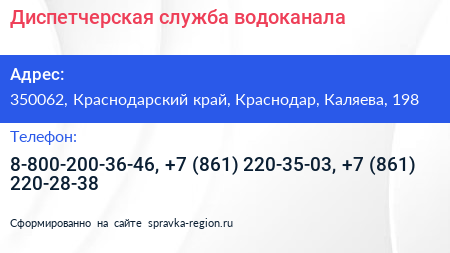 Диспетчерская служба водоканала

Адрес:

350062, Краснодарский край, Краснодар, Каляева, 198

Телефон:

8-800-200-36-46, +7 (861) 220-35-03, +7 (861) 220-28-38

Сформированно на сайте spravka-region.ru